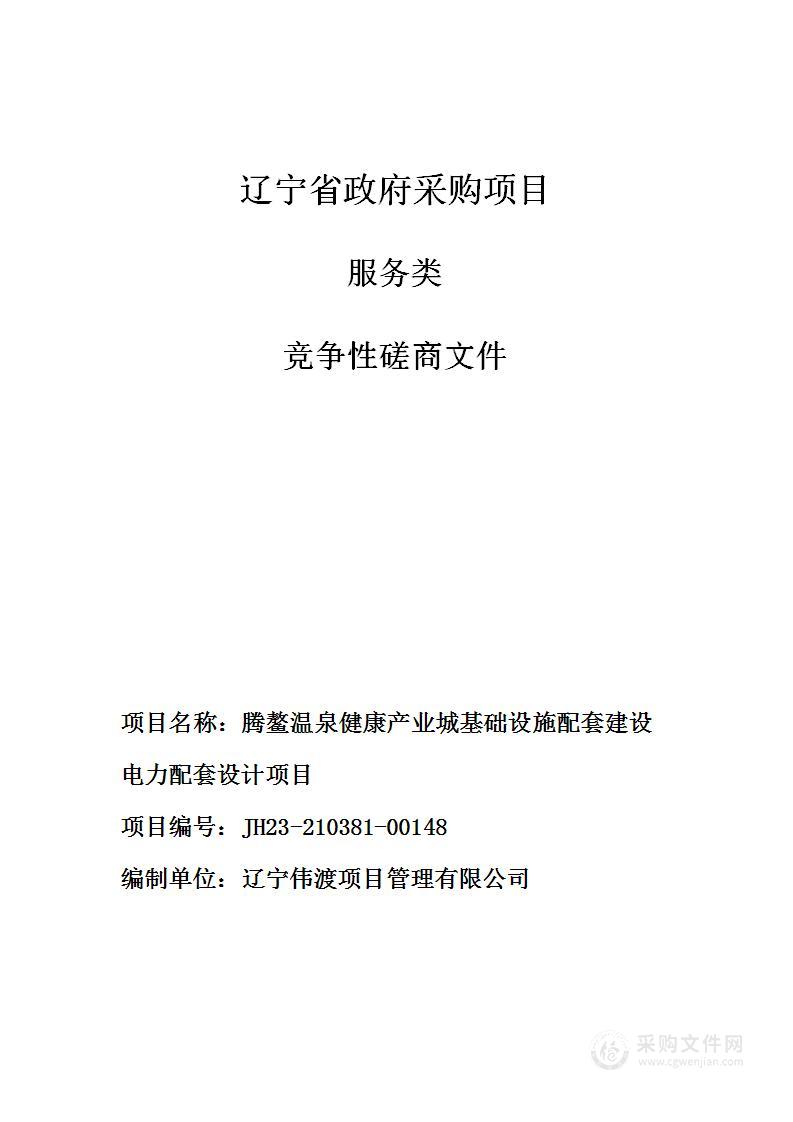 辽宁省政府采购项目

服务类

竞争性磋商文件

项目名称：腾鳌温泉健康产业城基础设施配套建设电力配套设计项目

项目编号：JH23-210381-00148

编制单位：辽宁伟渡项目管理有限公司

采购文件网
www.cgwenjian.com